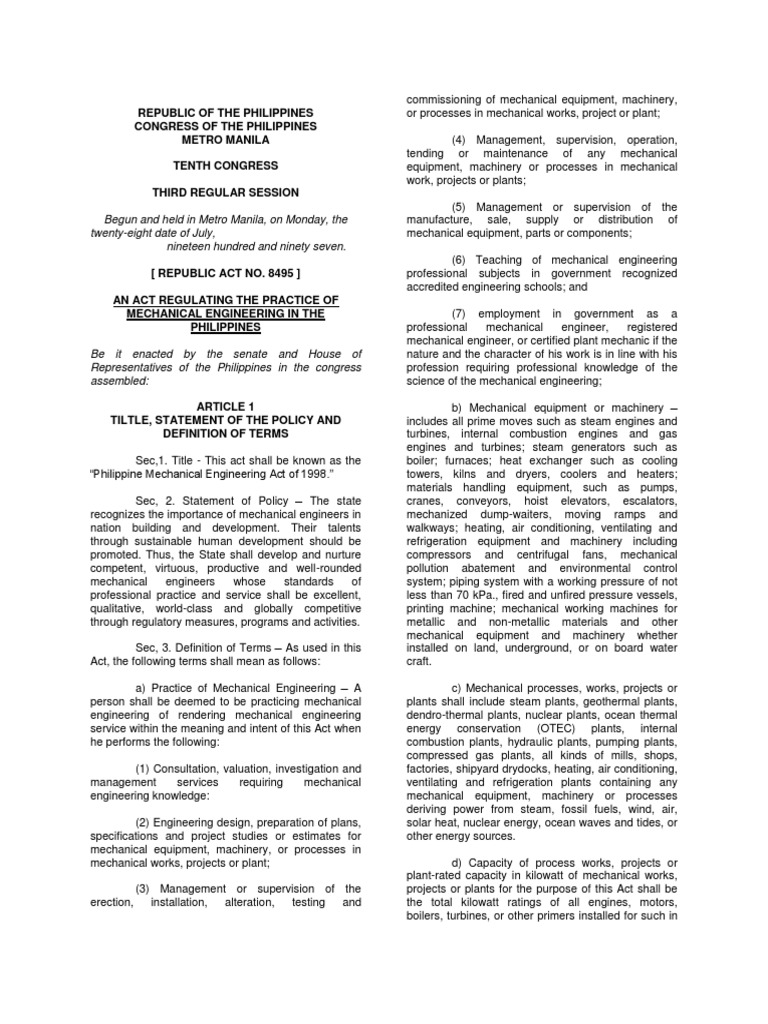 REPUBLIC OF THE PHILIPPINES
CONGRESS OF THE PHILIPPINES
METRO MANILA

TENTH CONGRESS

THIRD REGULAR SESSION

Begun and held in Metro Manila, on Monday, the twenty-eight date of July, nineteen hundred and ninety seven.

[ REPUBLIC ACT NO. 8495 ]

AN ACT REGULATING THE PRACTICE OF MECHANICAL ENGINEERING IN THE PHILIPPINES

Be it enacted by the senate and House of Representatives of the Philippines in the congress assembled:

ARTICLE 1
TILTLE, STATEMENT OF THE POLICY AND DEFINITION OF TERMS

Sec,1. Title - This act shall be known as the "Philippine Mechanical Engineering Act of 1998."

Sec, 2. Statement of Policy – The state recognizes the importance of mechanical engineers in nation building and development. Their talents through sustainable human development should be promoted. Thus, the State shall develop and nurture competent, virtuous, productive and well-rounded mechanical engineers whose standards of professional practice and service shall be excellent, qualitative, world-class and globally competitive through regulatory measures, programs and activities.

Sec, 3. Definition of Terms – As used in this Act, the following terms shall mean as follows:

a) Practice of Mechanical Engineering – A person shall be deemed to be practicing mechanical engineering of rendering mechanical engineering service within the meaning and intent of this Act when he performs the following:

(1) Consultation, valuation, investigation and management services requiring mechanical engineering knowledge:

(2) Engineering design, preparation of plans, specifications and project studies or estimates for mechanical equipment, machinery, or processes in mechanical works, projects or plant;

(3) Management or supervision of the erection, installation, alteration, testing and commissioning of mechanical equipment, machinery, or processes in mechanical works, project or plant;

(4) Management, supervision, operation, tending or maintenance of any mechanical equipment, machinery or processes in mechanical work, projects or plants;

(5) Management or supervision of the manufacture, sale, supply or distribution of mechanical equipment, parts or components;

(6) Teaching of mechanical engineering professional subjects in government recognized accredited engineering schools; and

(7) employment in government as a professional mechanical engineer, registered mechanical engineer, or certified plant mechanic if the nature and the character of his work is in line with his profession requiring professional knowledge of the science of the mechanical engineering;

b) Mechanical equipment or machinery – includes all prime moves such as steam engines and turbines, internal combustion engines and gas engines and turbines; steam generators such as boiler; furnaces; heat exchanger such as cooling towers, kilns and dryers, coolers and heaters; materials handling equipment, such as pumps, cranes, conveyors, hoist elevators, escalators, mechanized dump-waiters, moving ramps and walkways; heating, air conditioning, ventilating and refrigeration equipment and machinery including compressors and centrifugal fans, mechanical pollution abatement and environmental control system; piping system with a working pressure of not less than 70 kPa., fired and unfired pressure vessels, printing machine; mechanical working machines for metallic and non-metallic materials and other mechanical equipment and machinery whether installed on land, underground, or on board water craft.

c) Mechanical processes, works, projects or plants shall include steam plants, geothermal plants, dendro-thermal plants, nuclear plants, ocean thermal energy conservation (OTEC) plants, internal combustion plants, hydraulic plants, pumping plants, compressed gas plants, all kinds of mills, shops, factories, shipyard drydocks, heating, air conditioning, ventilating and refrigeration plants containing any mechanical equipment, machinery or processes deriving power from steam, fossil fuels, wind, air, solar heat, nuclear energy, ocean waves and tides, or other energy sources.

d) Capacity of process works, projects or plant-rated capacity in kilowatt of mechanical works, projects or plants for the purpose of this Act shall be the total kilowatt ratings of all engines, motors, boilers, turbines, or other primers installed for such in